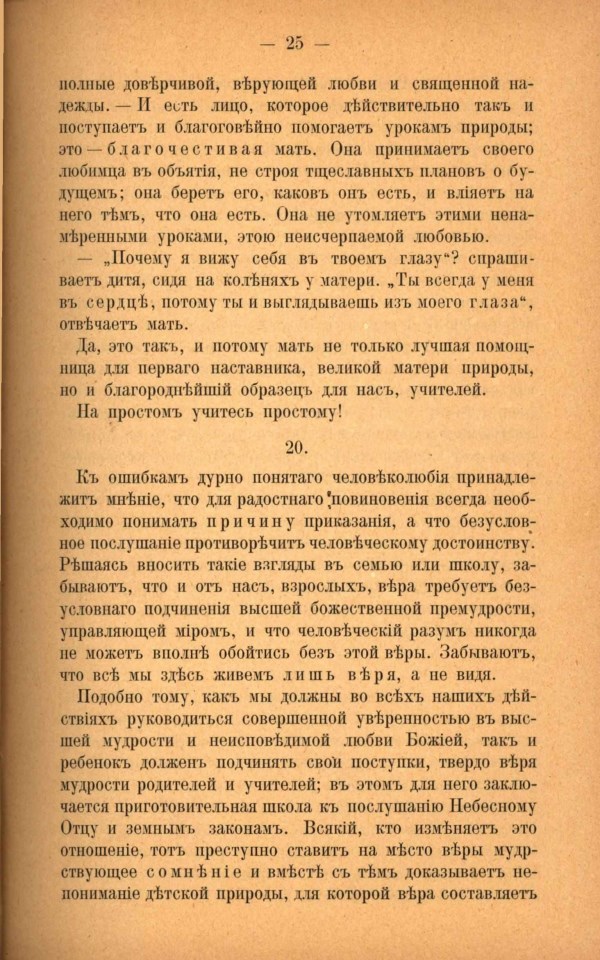 — 25 —

полные довѣрчивой, вѣрующей любви и священной надежды. — И есть лицо, которое дѣйствительно такъ и поступаетъ и благоговѣйно помогаетъ урокамъ природы; это — благочестивая мать. Она принимаетъ своего любимца въ объятія, не строя тщеславныхъ плановъ о будущемъ; она беретъ его, каковъ онъ есть, и вліяетъ на него тѣмъ, что она есть. Она не утомляетъ этими ненамѣренными уроками, этою неисчерпаемой любовью.

— „Почему я вижу себя въ твоемъ глазу“? спрашиваетъ дитя, сидя на колѣняхъ у матери. „Ты всегда у меня въ сердцѣ, потому ты и выглядываешь изъ моего глаза“, отвѣчаетъ мать.

Да, это такъ, и потому мать не только лучшая помощница для перваго наставника, великой матери природы, но и благороднѣйшій образецъ для насъ, учителей.

На простомъ учитесь простому!

20.

Къ ошибкамъ дурно понятаго человѣколюбія принадлежитъ мнѣніе, что для радостнаго повиновенія всегда необходимо понимать причину приказанія, а что безусловное послушаніе противорѣчитъ человѣческому достоинству. Рѣшаясь вносить такіе взгляды въ семью или школу, забываютъ, что и отъ насъ, взрослыхъ, вѣра требуетъ безусловнаго подчиненія высшей божественной премудрости, управляющей міромъ, и что человѣческій разумъ никогда не можетъ вполнѣ обойтись безъ этой вѣры. Забываютъ, что всѣ мы здѣсь живемъ лишь вѣря, а не видя.

Подобно тому, какъ мы должны во всѣхъ нашихъ дѣйствіяхъ руководиться совершенной увѣренностью въ высшей мудрости и неисповѣдимой любви Божіей, такъ и ребенокъ долженъ подчинять свои поступки, твердо вѣря мудрости родителей и учителей; въ этомъ для него заключается приготовительная школа къ послушанію Небесному Отцу и земнымъ законамъ. Всякій, кто измѣняетъ это отношеніе, тотъ преступно ставитъ на мѣсто вѣры мудрствующее сомнѣніе и вмѣстѣ съ тѣмъ доказываетъ непониманіе дѣтской природы, для которой вѣра составляетъ